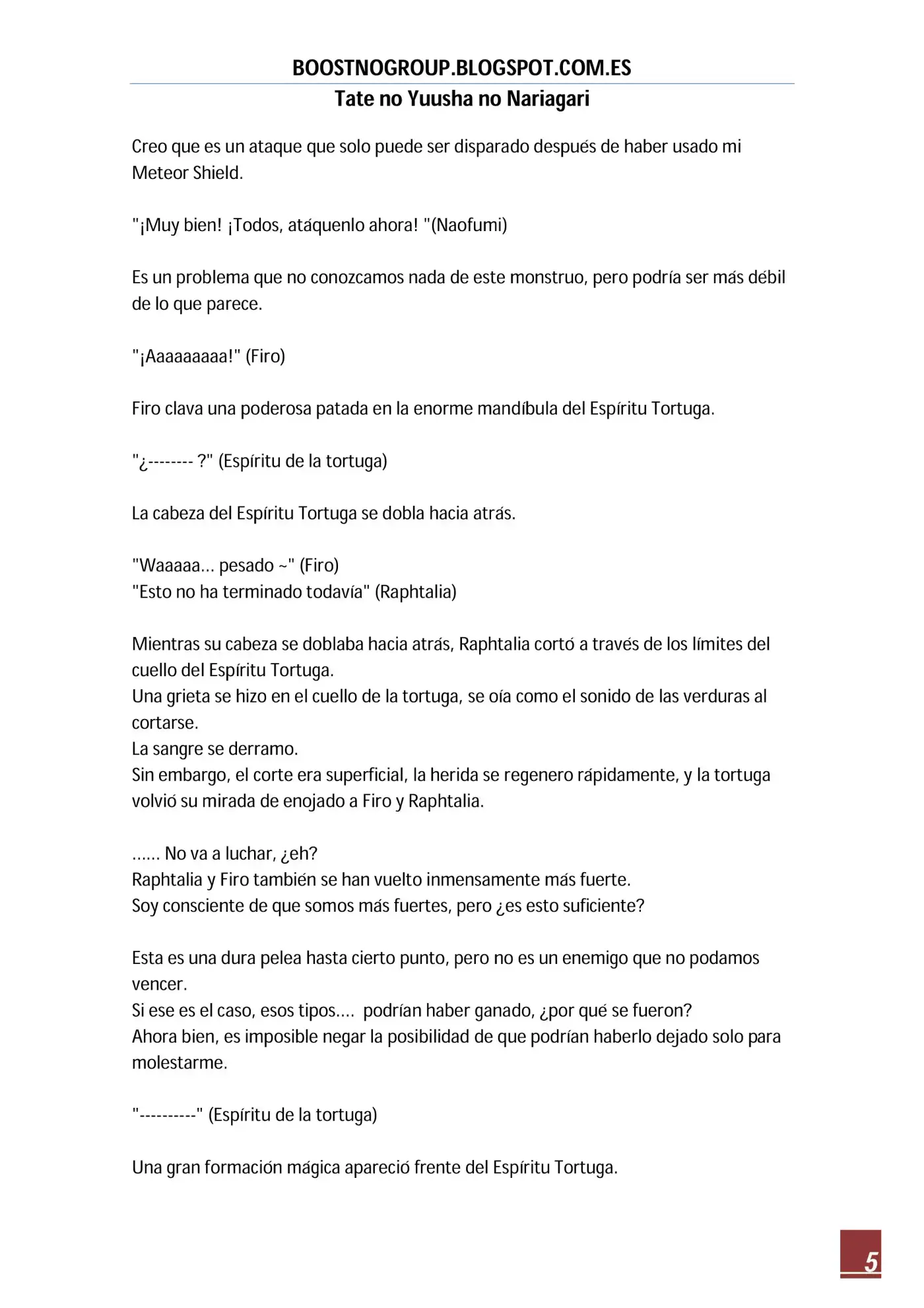 BOOSTNOGROUP.BLOGSPOT.COM.ES

Tate no Yuusha no Nariagari

Creo que es un ataque que solo puede ser disparado después de haber usado mi Meteor Shield.

"¡Muy bien! ¡Todos, atáquenlo ahora! "(Naofumi)

Es un problema que no conozcamos nada de este monstruo, pero podría ser más débil de lo que parece.

"¡Aaaaaaaaa!" (Firo)

Firo clava una poderosa patada en la enorme mandíbula del Espíritu Tortuga.

"¿-------- ?" (Espíritu de la tortuga)

La cabeza del Espíritu Tortuga se dobla hacia atrás.

"Waaaaa... pesado ~" (Firo)
"Esto no ha terminado todavía" (Raphtalia)

Mientras su cabeza se doblaba hacia atrás, Raphtalia cortó a través de los límites del cuello del Espíritu Tortuga.
Una grieta se hizo en el cuello de la tortuga, se oía como el sonido de las verduras al cortarse.
La sangre se derramo.
Sin embargo, el corte era superficial, la herida se regenero rápidamente, y la tortuga volvió su mirada de enojado a Firo y Raphtalia.

...... No va a luchar, ¿eh?
Raphtalia y Firo también se han vuelto inmensamente más fuerte.
Soy consciente de que somos más fuertes, pero ¿es esto suficiente?

Esta es una dura pelea hasta cierto punto, pero no es un enemigo que no podamos vencer.
Si ese es el caso, esos tipos.... podrían haber ganado, ¿por qué se fueron?
Ahora bien, es imposible negar la posibilidad de que podrían haberlo dejado solo para molestarme.

"----------" (Espíritu de la tortuga)

Una gran formación mágica apareció frente del Espíritu Tortuga.

5